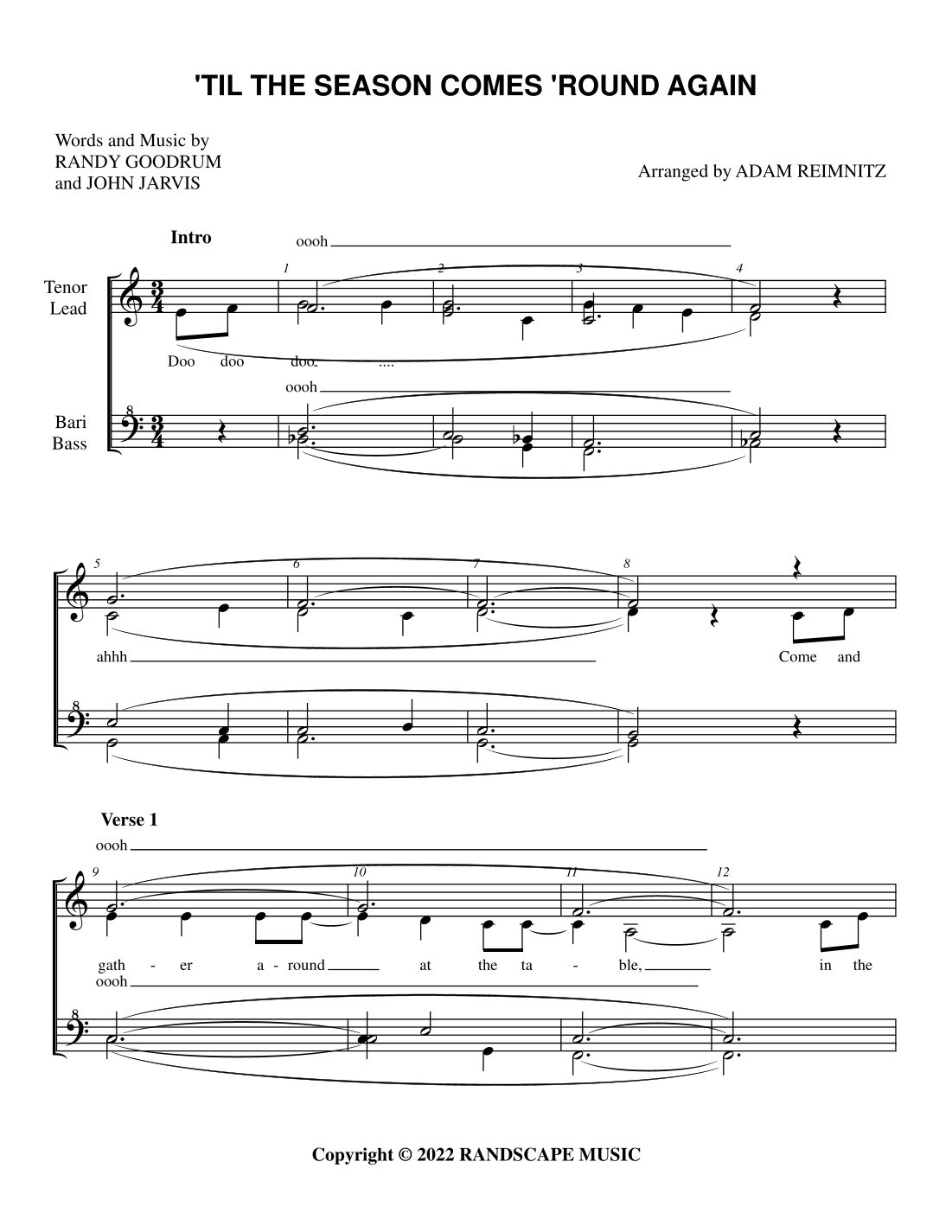 'TIL THE SEASON COMES 'ROUND AGAIN

Words and Music by
RANDY GOODRUM
and JOHN JARVIS

Arranged by ADAM REIMNITZ

Intro

oooh

Tenor
Lead

1 2 3 4

Doo doo doo ....

oooh

Bari
Bass

5 6 7 8

ahhh

Come and

Verse 1

oooh

9 10 11 12

gath - er a - round at the ta - ble, in the

oooh

Copyright © 2022 RANDSCAPE MUSIC